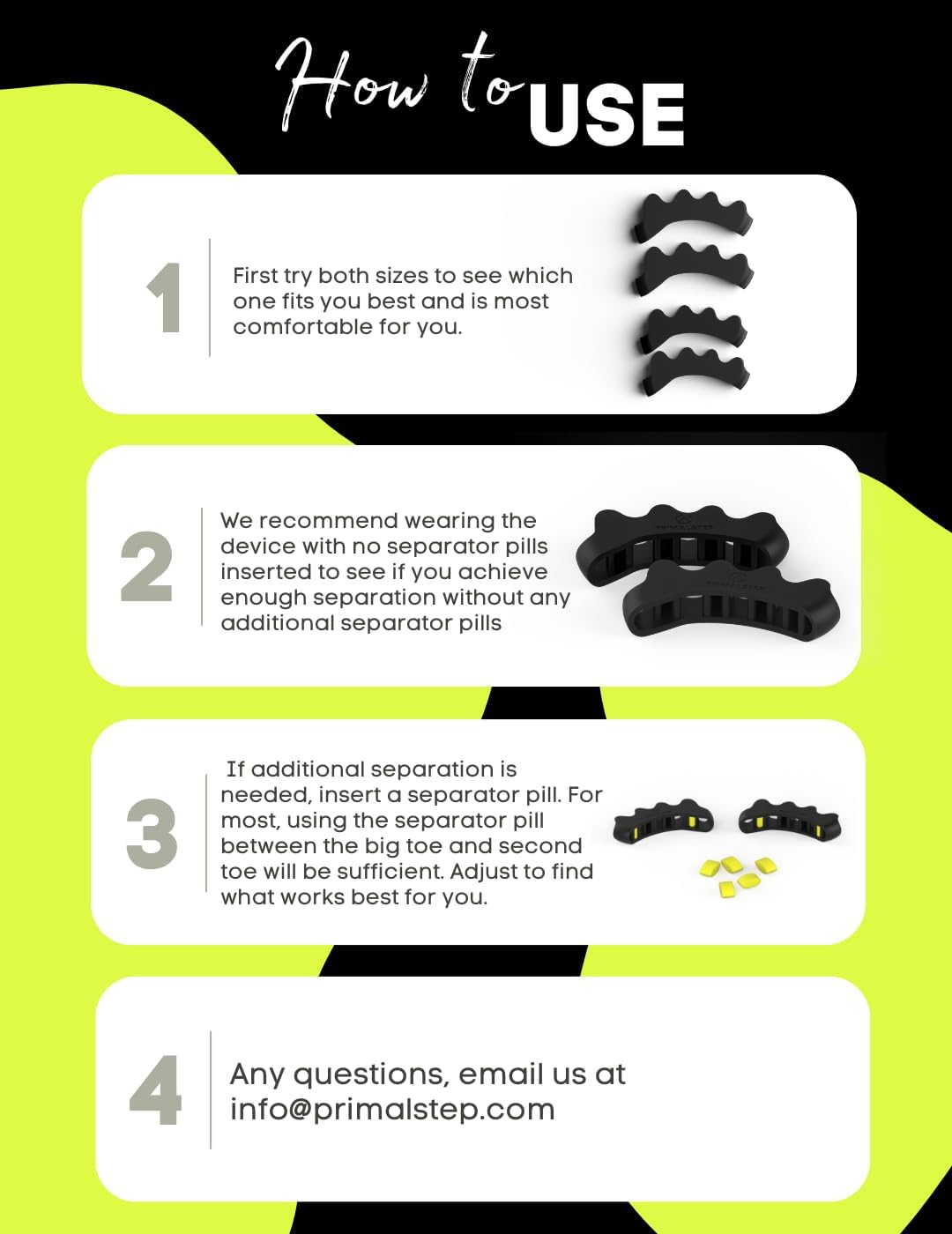 How to USE

1

First try both sizes to see which one fits you best and is most comfortable for you.

2

We recommend wearing the device with no separator pills inserted to see if you achieve enough separation without any additional separator pills

3

If additional separation is needed, insert a separator pill. For most, using the separator pill between the big toe and second toe will be sufficient. Adjust to find what works best for you.

4

Any questions, email us at info@primalstep.com